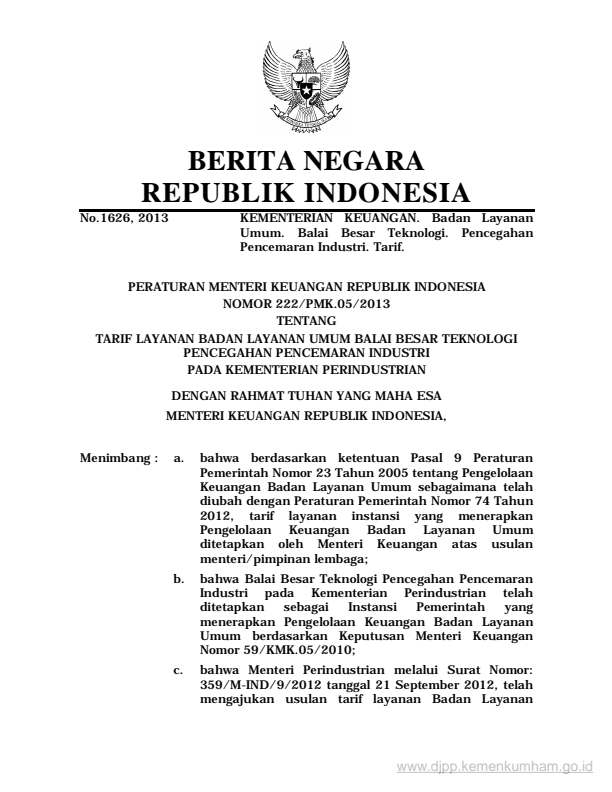 BERITA NEGARA
REPUBLIK INDONESIA

No.1626, 2013

KEMENTERIAN KEUANGAN. Badan Layanan Umum. Balai Besar Teknologi. Pencegahan Pencemaran Industri. Tarif.

PERATURAN MENTERI KEUANGAN REPUBLIK INDONESIA
NOMOR 222/PMK.05/2013
TENTANG
TARIF LAYANAN BADAN LAYANAN UMUM BALAI BESAR TEKNOLOGI PENCEGAHAN PENCEMARAN INDUSTRI
PADA KEMENTERIAN PERINDUSTRIAN

DENGAN RAHMAT TUHAN YANG MAHA ESA
MENTERI KEUANGAN REPUBLIK INDONESIA,

Menimbang : a. bahwa berdasarkan ketentuan Pasal 9 Peraturan Pemerintah Nomor 23 Tahun 2005 tentang Pengelolaan Keuangan Badan Layanan Umum sebagaimana telah diubah dengan Peraturan Pemerintah Nomor 74 Tahun 2012, tarif layanan instansi yang menerapkan Pengelolaan Keuangan Badan Layanan Umum ditetapkan oleh Menteri Keuangan atas usulan menteri/pimpinan lembaga;

b. bahwa Balai Besar Teknologi Pencegahan Pencemaran Industri pada Kementerian Perindustrian telah ditetapkan sebagai Instansi Pemerintah yang menerapkan Pengelolaan Keuangan Badan Layanan Umum berdasarkan Keputusan Menteri Keuangan Nomor 59/KMK.05/2010;

c. bahwa Menteri Perindustrian melalui Surat Nomor: 359/M-IND/9/2012 tanggal 21 September 2012, telah mengajukan usulan tarif layanan Badan Layanan

www.djpp.kemenkumham.go.id